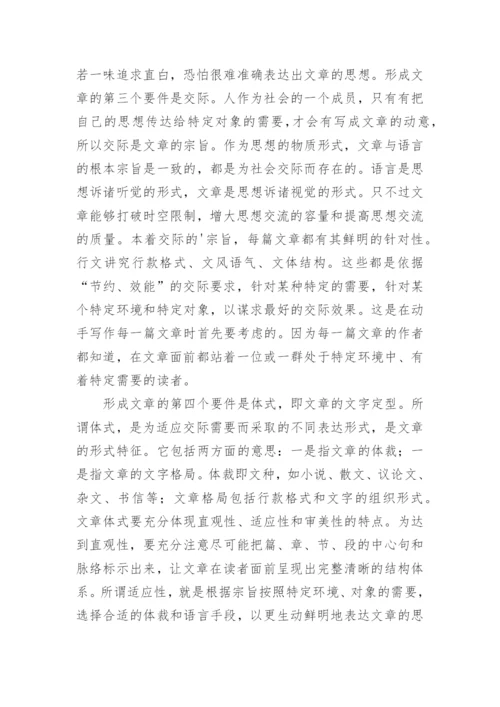 若一味追求直白，恐怕很难准确表达出文章的思想。形成文章的第三个要件是交际。人作为社会的一个成员，只有有把自己的思想传达给特定对象的需要，才会有写成文章的动意，所以交际是文章的宗旨。作为思想的物质形式，文章与语言的根本宗旨是一致的，都是为社会交际而存在的。语言是思想诉诸听觉的形式，文章是思想诉诸视觉的形式。只不过文章能够打破时空限制，增大思想交流的容量和提高思想交流的质量。本着交际的'宗旨，每篇文章都有其鲜明的针对性。行文讲究行款格式、文风语气、文体结构。这些都是依据“节约、效能”的交际要求，针对某种特定的需要，针对某个特定环境和特定对象，以谋求最好的交际效果。这是在动手写作每一篇文章时首先要考虑的。因为每一篇文章的作者都知道，在文章面前都站着一位或一群处于特定环境中、有着特定需要的读者。

形成文章的第四个要件是体式，即文章的文字定型。所谓体式，是为适应交际需要而采取的不同表达形式，是文章的形式特征。它包括两方面的意思：一是指文章的体裁；一是指文章的文字格局。体裁即文种，如小说、散文、议论文、杂文、书信等；文章格局包括行款格式和文字的组织形式。文章体式要充分体现直观性、适应性和审美性的特点。为达到直观性，要充分注意尽可能把篇、章、节、段的中心句和脉络标示出来，让文章在读者面前呈现出完整清晰的结构体系。所谓适应性，就是根据宗旨按照特定环境、对象的需要，选择合适的体裁和语言手段，以更生动鲜明地表达文章的思